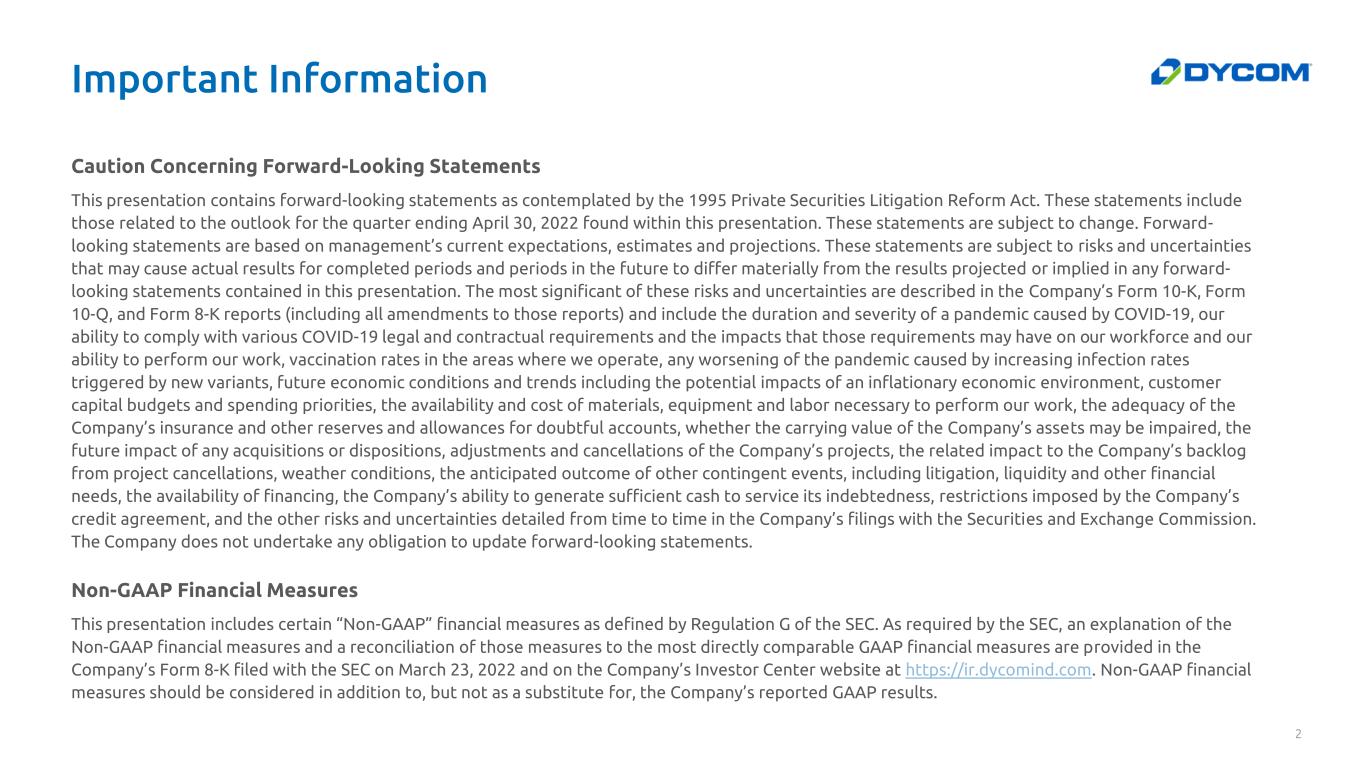 Important Information

DYCOM

Caution Concerning Forward-Looking Statements

This presentation contains forward-looking statements as contemplated by the 1995 Private Securities Litigation Reform Act. These statements include those related to the outlook for the quarter ending April 30, 2022 found within this presentation. These statements are subject to change. Forward-looking statements are based on management's current expectations, estimates and projections. These statements are subject to risks and uncertainties that may cause actual results for completed periods and periods in the future to differ materially from the results projected or implied in any forward-looking statements contained in this presentation. The most significant of these risks and uncertainties are described in the Company's Form 10-K, Form 10-Q, and Form 8-K reports (including all amendments to those reports) and include the duration and severity of a pandemic caused by COVID-19, our ability to comply with various COVID-19 legal and contractual requirements and the impacts that those requirements may have on our workforce and our ability to perform our work, vaccination rates in the areas where we operate, any worsening of the pandemic caused by increasing infection rates triggered by new variants, future economic conditions and trends including the potential impacts of an inflationary economic environment, customer capital budgets and spending priorities, the availability and cost of materials, equipment and labor necessary to perform our work, the adequacy of the Company's insurance and other reserves and allowances for doubtful accounts, whether the carrying value of the Company's assets may be impaired, the future impact of any acquisitions or dispositions, adjustments and cancellations of the Company's projects, the related impact to the Company's backlog from project cancellations, weather conditions, the anticipated outcome of other contingent events, including litigation, liquidity and other financial needs, the availability of financing, the Company's ability to generate sufficient cash to service its indebtedness, restrictions imposed by the Company's credit agreement, and the other risks and uncertainties detailed from time to time in the Company's filings with the Securities and Exchange Commission. The Company does not undertake any obligation to update forward-looking statements.

Non-GAAP Financial Measures

This presentation includes certain "Non-GAAP" financial measures as defined by Regulation G of the SEC. As required by the SEC, an explanation of the Non-GAAP financial measures and a reconciliation of those measures to the most directly comparable GAAP financial measures are provided in the Company's Form 8-K filed with the SEC on March 23, 2022 and on the Company's Investor Center website at https://ir.dycomind.com. Non-GAAP financial measures should be considered in addition to, but not as a substitute for, the Company's reported GAAP results.

2